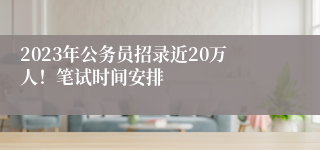 2023年公务员招录近20万人！笔试时间安排